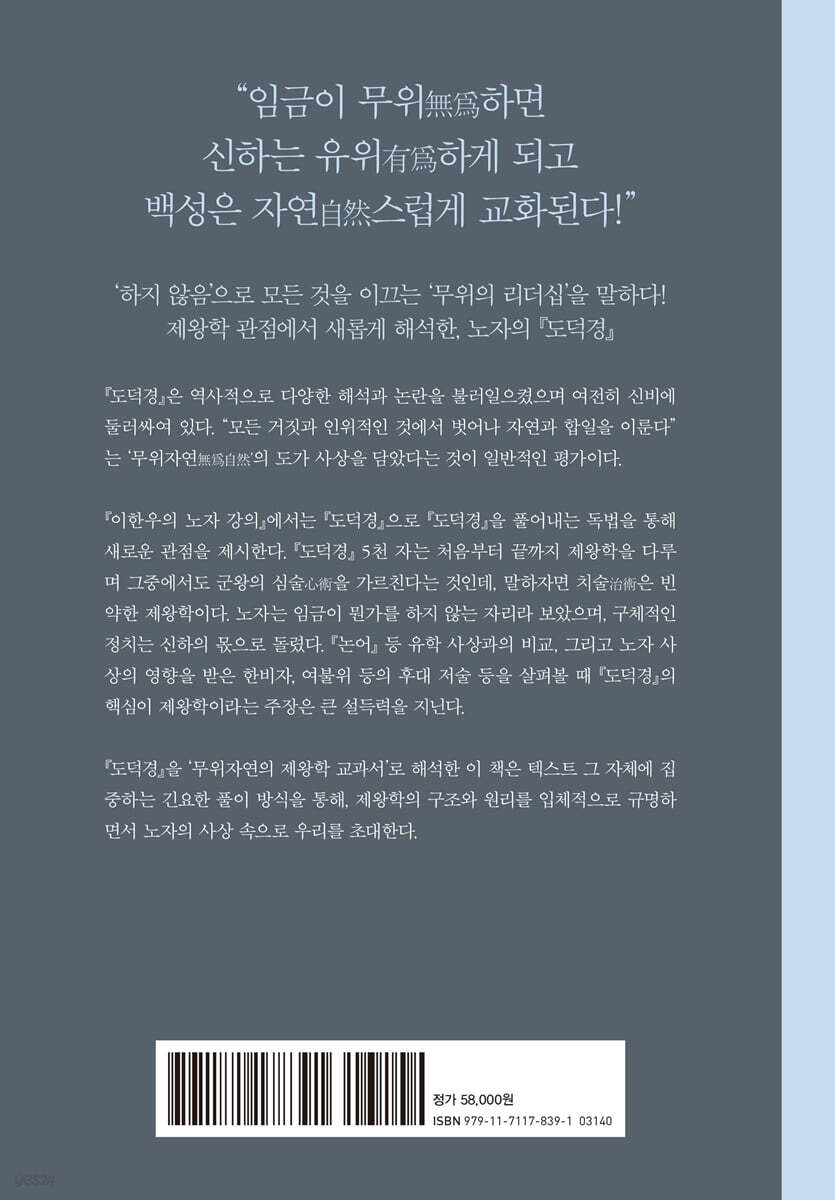 “임금이 무위無爲하면 신하는 유위有爲하게 되고 백성은 자연自然스럽게 교화된다!”

‘하지 않음’으로 모든 것을 이끄는 ‘무위의 리더십’을 말하다! 제왕학 관점에서 새롭게 해석한, 노자의 『도덕경』

『도덕경』은 역사적으로 다양한 해석과 논란을 불러일으켰으며 여전히 신비에 둘러싸여 있다. “모든 거짓과 인위적인 것에서 벗어나 자연과 합일을 이룬다”는 ‘무위자연無爲自然’의 도가 사상을 담았다는 것이 일반적인 평가이다.

『이한우의 노자 강의』에서는 『도덕경』으로 『도덕경』을 풀어내는 독법을 통해 새로운 관점을 제시한다. 『도덕경』 5천 자는 처음부터 끝까지 제왕학을 다루며 그중에서도 군왕의 심술心術을 가르친다는 것인데, 말하자면 치술治術은 빈약한 제왕학이다. 노자는 임금이 뭔가를 하지 않는 자리라 보았으며, 구체적인 정치는 신하의 몫으로 돌렸다. 『논어』 등 유학 사상과의 비교, 그리고 노자 사상의 영향을 받은 한비자, 여불위 등의 후대 저술 등을 살펴볼 때 『도덕경』의 핵심이 제왕학이라는 주장은 큰 설득력을 지닌다.

『도덕경』을 ‘무위자연의 제왕학 교과서’로 해석한 이 책은 텍스트 그 자체에 집중하는 긴요한 풀이 방식을 통해, 제왕학의 구조와 원리를 입체적으로 규명하면서 노자의 사상 속으로 우리를 초대한다.

정가 58,000원
ISBN 979-11-7117-839-1 03140